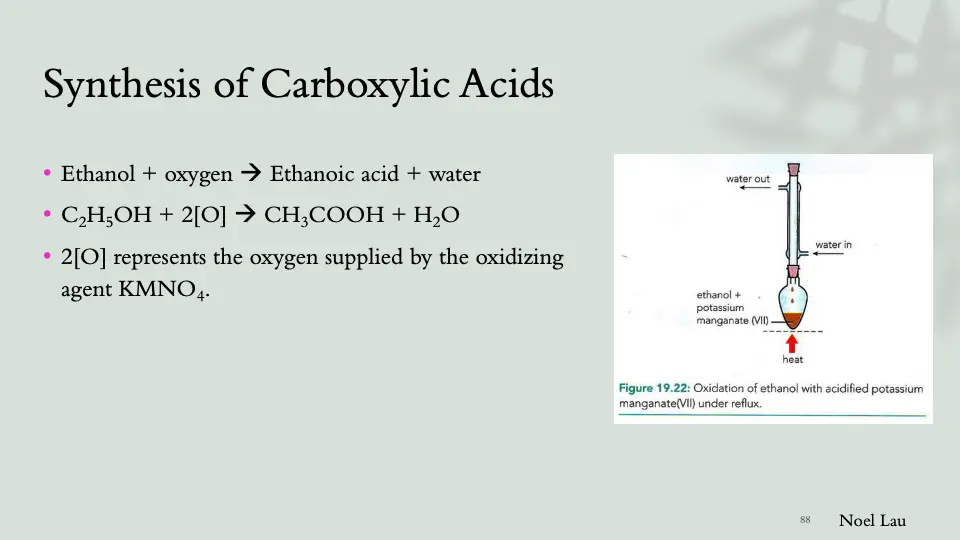 Synthesis of Carboxylic Acids

• Ethanol + oxygen → Ethanoic acid + water

• $C_2H_5OH + 2[O] \rightarrow CH_3COOH + H_2O$

• 2[O] represents the oxygen supplied by the oxidizing agent $KMNO_4$.

water out

water in

ethanol + potassium manganate (VII)

heat

Figure 19.22: Oxidation of ethanol with acidified potassium manganate(VII) under reflux.

88

Noel Lau